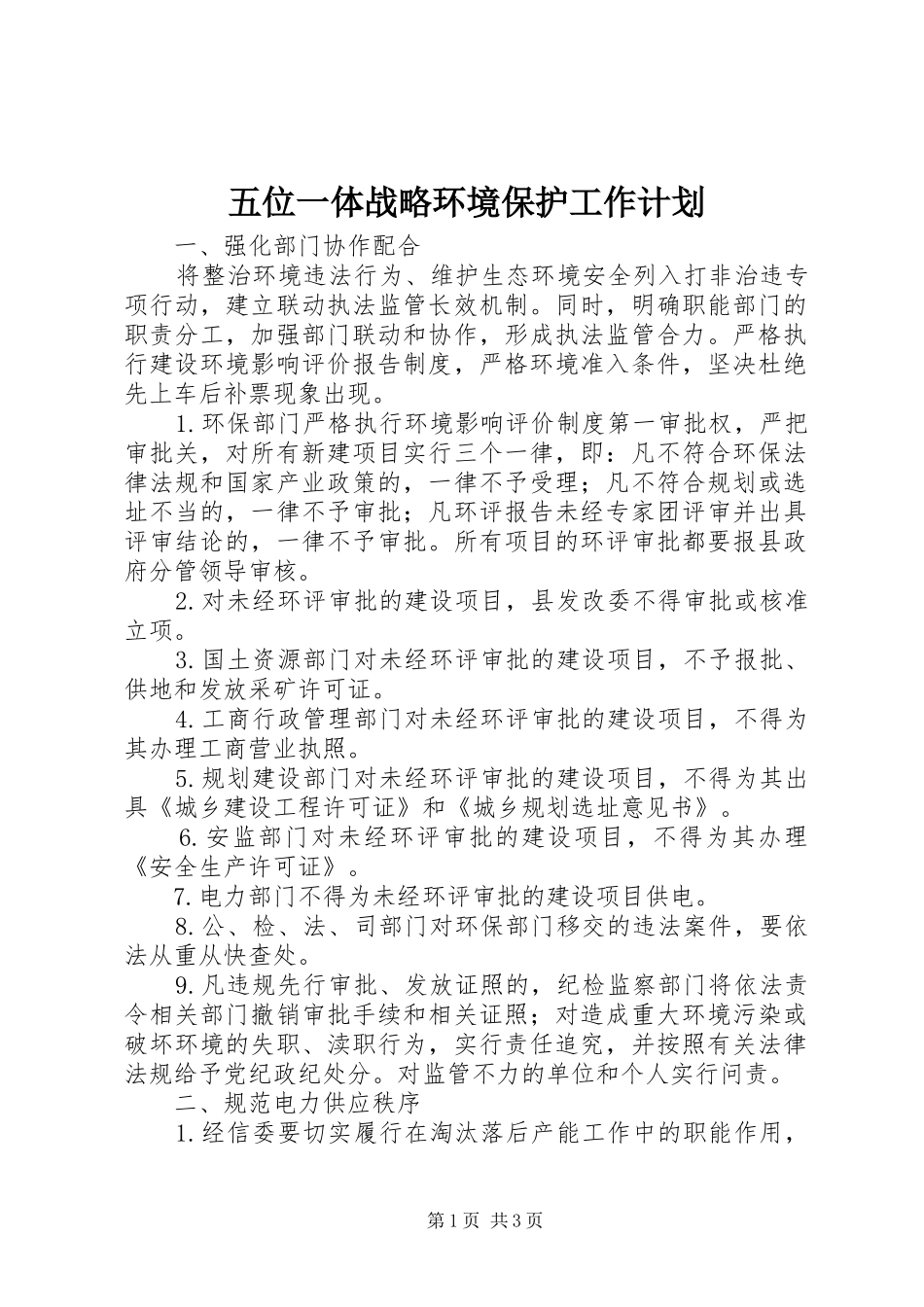 五位一体战略环境保护工作计划

一、强化部门协作配合

将整治环境违法行为、维护生态环境安全列入打非治违专项行动，建立联动执法监管长效机制。同时，明确职能部门的职责分工，加强部门联动和协作，形成执法监管合力。严格执行建设环境影响评价报告制度，严格环境准入条件，坚决杜绝先上车后补票现象出现。

1.环保部门严格执行环境影响评价制度第一审批权，严把审批关，对所有新建项目实行三个一律，即：凡不符合环保法律法规和国家产业政策的，一律不予受理；凡不符合规划或选址不当的，一律不予审批；凡环评报告未经专家团评审并出具评审结论的，一律不予审批。所有项目的环评审批都要报县政府分管领导审核。

2.对未经环评审批的建设项目，县发改委不得审批或核准立项。

3.国土资源部门对未经环评审批的建设项目，不予报批、供地和发放采矿许可证。

4.工商行政管理部门对未经环评审批的建设项目，不得为其办理工商营业执照。

5.规划建设部门对未经环评审批的建设项目，不得为其出具《城乡建设工程许可证》和《城乡规划选址意见书》。

6.安监部门对未经环评审批的建设项目，不得为其办理《安全生产许可证》。

7.电力部门不得为未经环评审批的建设项目供电。

8.公、检、法、司部门对环保部门移交的违法案件，要依法从重从快查处。

9.凡违规先行审批、发放证照的，纪检监察部门将依法责令相关部门撤销审批手续和相关证照；对造成重大环境污染或破坏环境的失职、渎职行为，实行责任追究，并按照有关法律法规给予党纪政纪处分。对监管不力的单位和个人实行问责。

二、规范电力供应秩序

1.经信委要切实履行在淘汰落后产能工作中的职能作用，

第1页 共3页